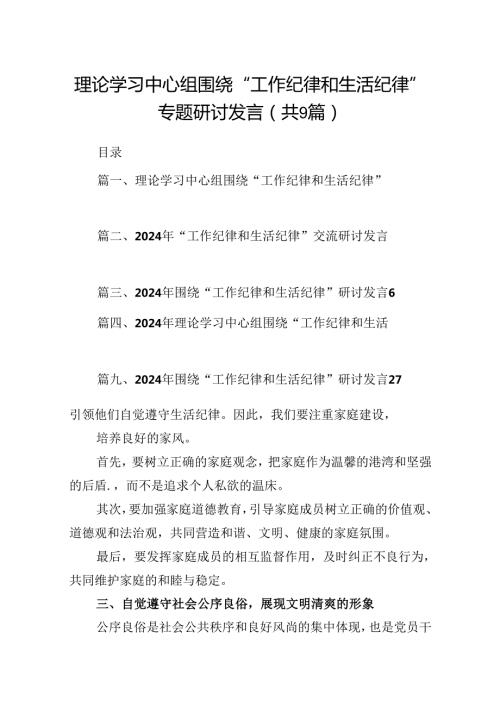 理论学习中心组围绕“工作纪律和生活纪律”专题研讨发言（共9篇）

目录

篇一、理论学习中心组围绕“工作纪律和生活纪律”

篇二、2024年“工作纪律和生活纪律”交流研讨发言

篇三、2024年围绕“工作纪律和生活纪律”研讨发言6

篇四、2024年理论学习中心组围绕“工作纪律和生活

篇九、2024年围绕“工作纪律和生活纪律”研讨发言27

引领他们自觉遵守生活纪律。因此，我们要注重家庭建设，

培养良好的家风。

首先，要树立正确的家庭观念，把家庭作为温馨的港湾和坚强的后盾.，而不是追求个人私欲的温床。

其次，要加强家庭道德教育，引导家庭成员树立正确的价值观、道德观和法治观，共同营造和谐、文明、健康的家庭氛围。

最后，要发挥家庭成员的相互监督作用，及时纠正不良行为，共同维护家庭的和睦与稳定。

三、自觉遵守社会公序良俗，展现文明清爽的形象

公序良俗是社会公共秩序和良好风尚的集中体现，也是党员干